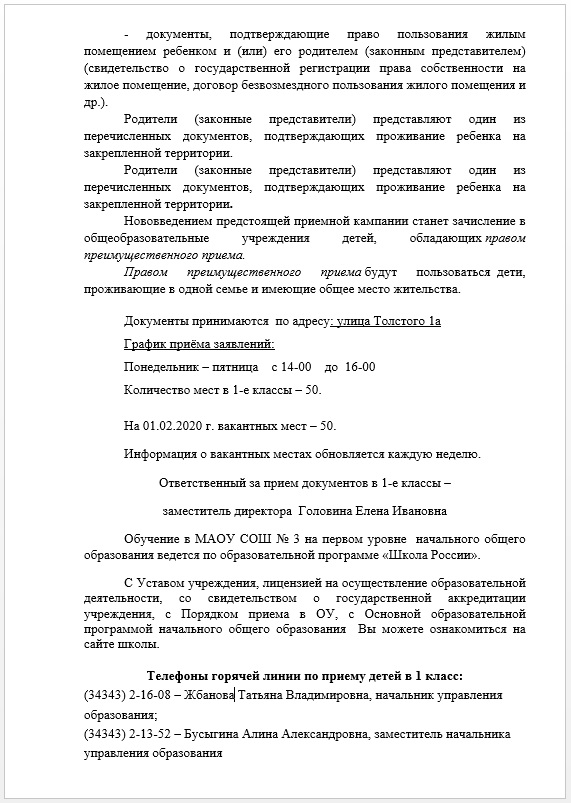 - документы, подтверждающие право пользования жилым помещением ребенком и (или) его родителем (законным представителем) (свидетельство о государственной регистрации права собственности на жилое помещение, договор безвозмездного пользования жилого помещения и др.).

Родители (законные представители) представляют один из перечисленных документов, подтверждающих проживание ребенка на закрепленной территории.

Родители (законные представители) представляют один из перечисленных документов, подтверждающих проживание ребенка на закрепленной территории.

Нововведением предстоящей приемной кампании станет зачисление в общеобразовательные учреждения детей, обладающих правом преимущественного приема.

Правом преимущественного приема будут пользоваться дети, проживающие в одной семье и имеющие общее место жительства.

Документы принимаются по адресу: улица Толстого 1а

График приёма заявлений:

Понедельник – пятница с 14-00 до 16-00

Количество мест в 1-е классы – 50.

На 01.02.2020 г. вакантных мест – 50.

Информация о вакантных местах обновляется каждую неделю.

Ответственный за прием документов в 1-е классы –

заместитель директора Головина Елена Ивановна

Обучение в МАОУ СОШ № 3 на первом уровне начального общего образования ведется по образовательной программе «Школа России».

С Уставом учреждения, лицензией на осуществление образовательной деятельности, со свидетельством о государственной аккредитации учреждения, с Порядком приема в ОУ, с Основной образовательной программой начального общего образования Вы можете ознакомиться на сайте школы.

Телефоны горячей линии по приему детей в 1 класс:
(34343) 2-16-08 – Жбанова Татьяна Владимировна, начальник управления образования;
(34343) 2-13-52 – Бусыгина Алина Александровна, заместитель начальника управления образования